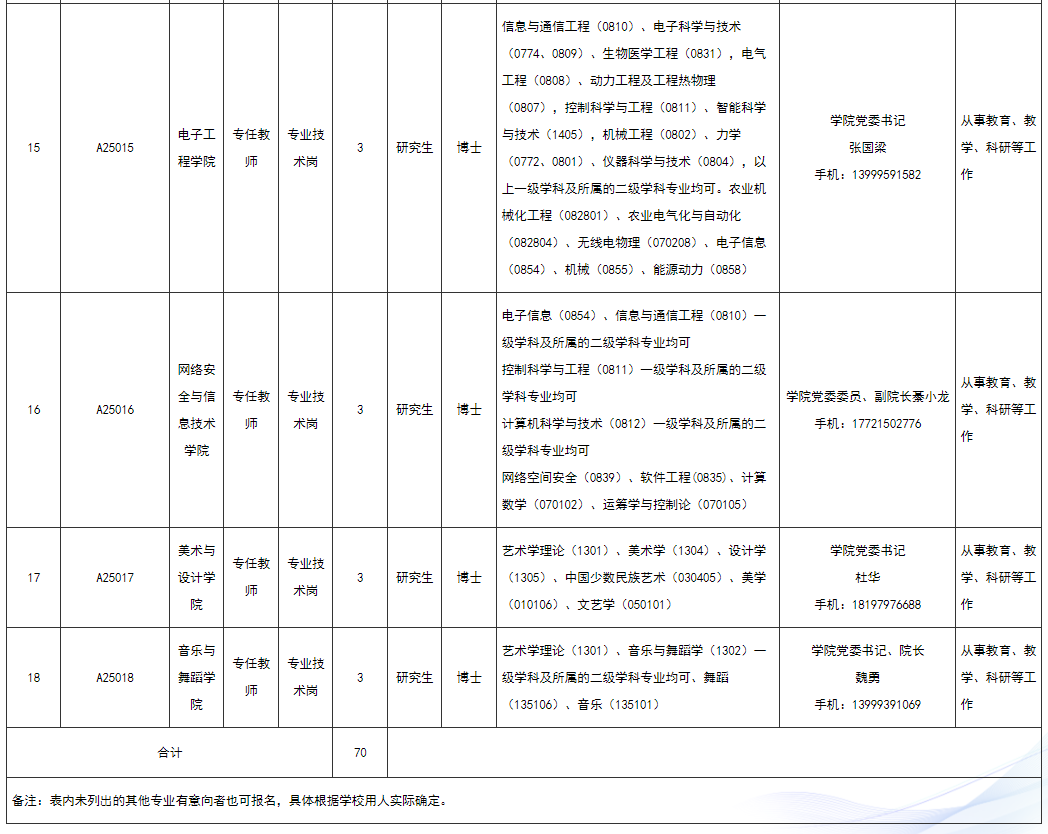 | 15 | A25015 | 电子工程学院 | 专任教师 | 专业技术岗 | 3 | 研究生 | 博士 | 信息与通信工程（0810）、电子科学与技术（0774、0809）、生物医学工程（0831），电气工程（0808）、动力工程及工程热物理（0807），控制科学与工程（0811）、智能科学与技术（1405），机械工程（0802）、力学（0772、0801）、仪器科学与技术（0804），以上一级学科及所属的二级学科专业均可。农业机械化工程（082801）、农业电气化与自动化（082804）、无线电物理（070208）、电子信息（0854）、机械（0855）、能源动力（0858） | 学院党委书记 张国梁 手机：13999591582 | 从事教育、教学、科研等工作 |
|---|---|---|---|---|---|---|---|---|---|---|
| 16 | A25016 | 网络安全与信息技术学院 | 专任教师 | 专业技术岗 | 3 | 研究生 | 博士 | 电子信息（0854）、信息与通信工程（0810）一级学科及所属的二级学科专业均可 控制科学与工程（0811）一级学科及所属的二级学科专业均可 计算机科学与技术（0812）一级学科及所属的二级学科专业均可 网络空间安全（0839）、软件工程（0835）、计算数学（070102）、运筹学与控制论（070105） | 学院党委委员、副院长秦小龙 手机：17721502776 | 从事教育、教学、科研等工作 |
| 17 | A25017 | 美术与设计学院 | 专任教师 | 专业技术岗 | 3 | 研究生 | 博士 | 艺术学理论（1301）、美术学（1304）、设计学（1305）、中国少数民族艺术（030405）、美学（010106）、文艺学（050101） | 学院党委书记 杜华 手机：18197976688 | 从事教育、教学、科研等工作 |
| 18 | A25018 | 音乐与舞蹈学院 | 专任教师 | 专业技术岗 | 3 | 研究生 | 博士 | 艺术学理论（1301）、音乐与舞蹈学（1302）一级学科及所属的二级学科专业均可、舞蹈（135106）、音乐（135101） | 学院党委书记、院长 魏勇 手机：13999391069 | 从事教育、教学、科研等工作 |
| 合计 | | | | | 70 | | | | | |

备注：表内未列出的其他专业有意向者也可报名，具体根据学校用人实际确定。